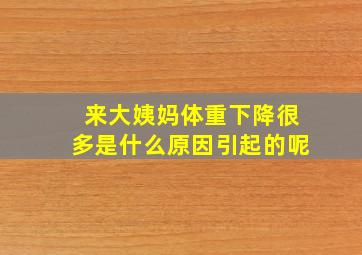 来大姨妈体重下降很多是什么原因引起的呢